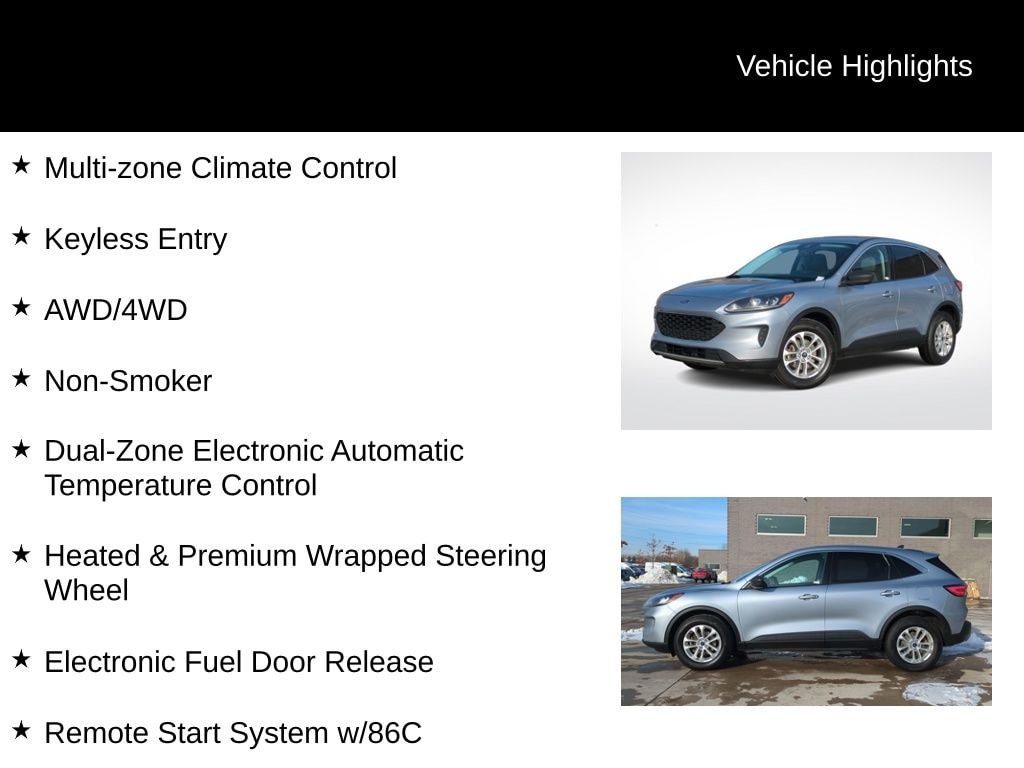 Vehicle Highlights

★ Multi-zone Climate Control

★ Keyless Entry

★ AWD/4WD

★ Non-Smoker

★ Dual-Zone Electronic Automatic Temperature Control

★ Heated & Premium Wrapped Steering Wheel

★ Electronic Fuel Door Release

★ Remote Start System w/86C